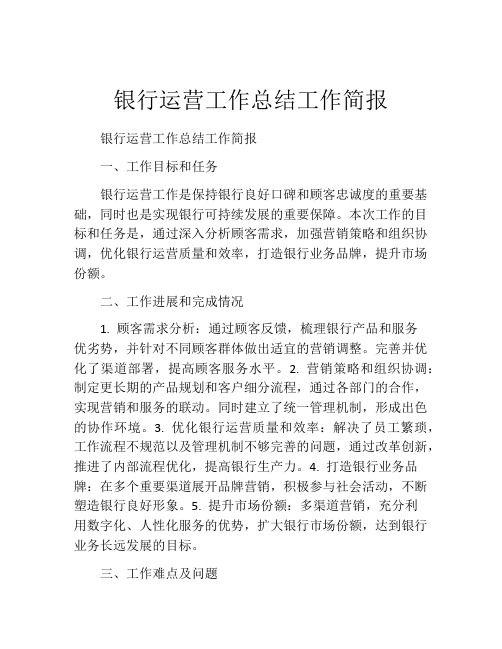 银行运营工作总结工作简报

银行运营工作总结工作简报

一、工作目标和任务

银行运营工作是保持银行良好口碑和顾客忠诚度的重要基础，同时也是实现银行可持续发展的重要保障。本次工作的目标和任务是，通过深入分析顾客需求，加强营销策略和组织协调，优化银行运营质量和效率，打造银行业务品牌，提升市场份额。

二、工作进展和完成情况

1. 顾客需求分析：通过顾客反馈，梳理银行产品和服务优劣势，并针对不同顾客群体做出适宜的营销调整。完善并优化了渠道部署，提高顾客服务水平。2. 营销策略和组织协调：制定更长期的产品规划和客户细分流程，通过各部门的合作，实现营销和服务的联动。同时建立了统一管理机制，形成出色的协作环境。3. 优化银行运营质量和效率：解决了员工繁琐，工作流程不规范以及管理机制不够完善的问题，通过改革创新，推进了内部流程优化，提高银行生产力。4. 打造银行业务品牌：在多个重要渠道展开品牌营销，积极参与社会活动，不断塑造银行良好形象。5. 提升市场份额：多渠道营销，充分利用数字化、人性化服务的优势，扩大银行市场份额，达到银行业务长远发展的目标。

三、工作难点及问题